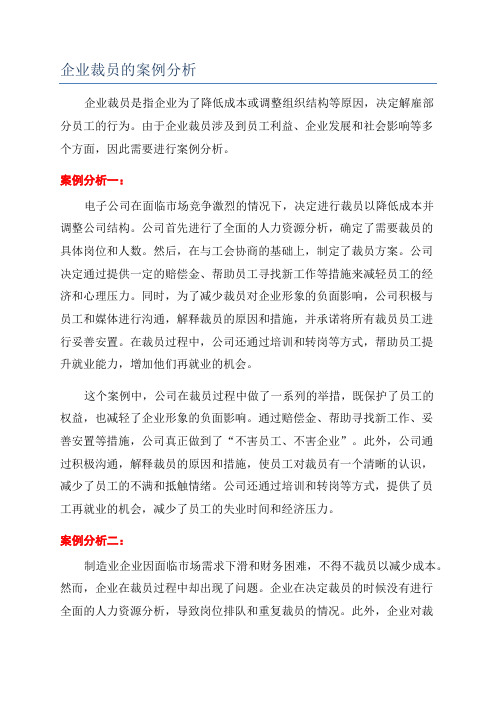 企业裁员的案例分析

企业裁员是指企业为了降低成本或调整组织结构等原因，决定解雇部分员工的行为。由于企业裁员涉及到员工利益、企业发展和社会影响等多个方面，因此需要进行案例分析。

案例分析一：

电子公司在面临市场竞争激烈的情况下，决定进行裁员以降低成本并调整公司结构。公司首先进行了全面的人力资源分析，确定了需要裁员的具体岗位和人数。然后，在与工会协商的基础上，制定了裁员方案。公司决定通过提供一定的赔偿金、帮助员工寻找新工作等措施来减轻员工的经济和心理压力。同时，为了减少裁员对企业形象的负面影响，公司积极与员工和媒体进行沟通，解释裁员的原因和措施，并承诺将所有裁员员工进行妥善安置。在裁员过程中，公司还通过培训和转岗等方式，帮助员工提升就业能力，增加他们再就业的机会。

这个案例中，公司在裁员过程中做了一系列的举措，既保护了员工的权益，也减轻了企业形象的负面影响。通过赔偿金、帮助寻找新工作、妥善安置等措施，公司真正做到了“不害员工、不害企业”。此外，公司通过积极沟通，解释裁员的原因和措施，使员工对裁员有一个清晰的认识，减少了员工的不满和抵触情绪。公司还通过培训和转岗等方式，提供了员工再就业的机会，减少了员工的失业时间和经济压力。

案例分析二：

制造业企业因面临市场需求下滑和财务困难，不得不裁员以减少成本。然而，企业在裁员过程中却出现了问题。企业在决定裁员的时候没有进行全面的人力资源分析，导致岗位排队和重复裁员的情况。此外，企业对裁